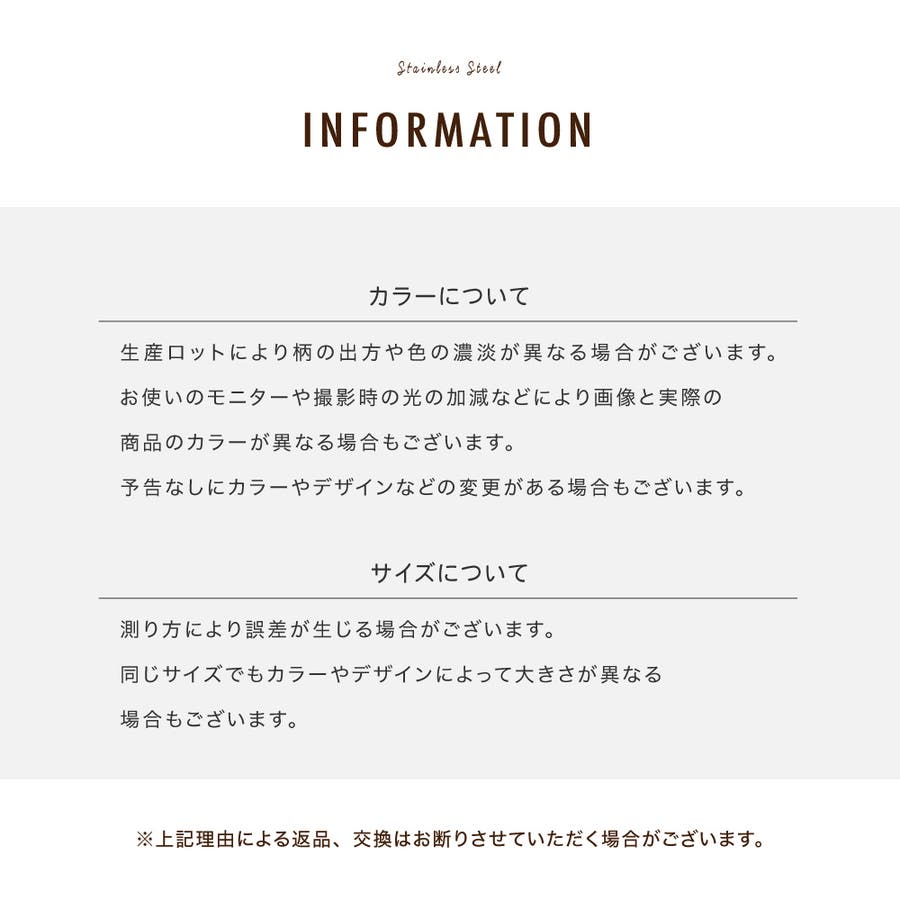 Stainless Steel

INFORMATION

カラーについて

生産ロットにより柄の出方や色の濃淡が異なる場合がございます。
お使いのモニターや撮影時の光の加減などにより画像と実際の
商品のカラーが異なる場合もございます。
予告なしにカラーやデザインなどの変更がある場合もございます。

サイズについて

測り方により誤差が生じる場合がございます。
同じサイズでもカラーやデザインによって大きさが異なる
場合もございます。

※上記理由による返品、交換はお断りさせていただく場合がございます。